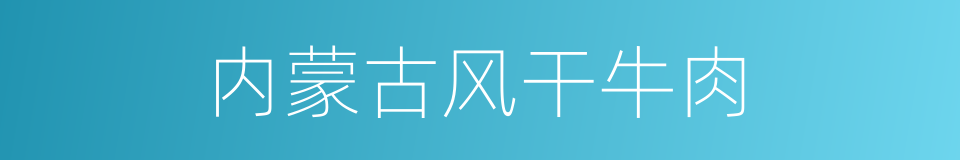 内蒙古风干牛肉